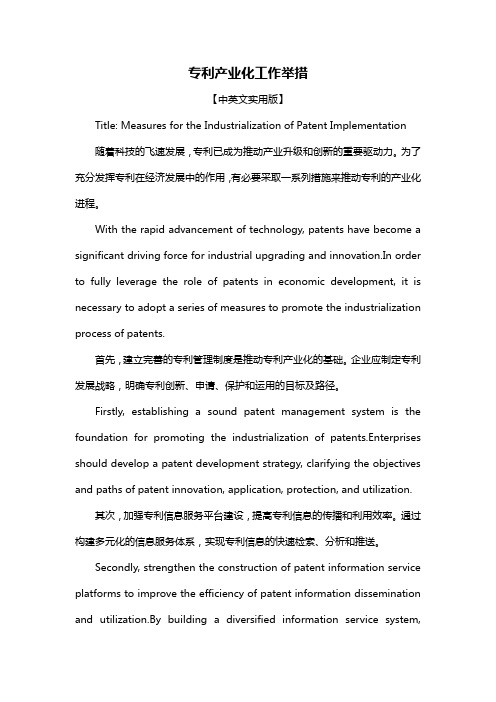 专利产业化工作举措

【中英文实用版】

Title: Measures for the Industrialization of Patent Implementation

随着科技的飞速发展，专利已成为推动产业升级和创新的重要驱动力。为了充分发挥专利在经济发展中的作用，有必要采取一系列措施来推动专利的产业化进程。

With the rapid advancement of technology, patents have become a significant driving force for industrial upgrading and innovation.In order to fully leverage the role of patents in economic development, it is necessary to adopt a series of measures to promote the industrialization process of patents.

首先，建立完善的专利管理制度是推动专利产业化的基础。企业应制定专利发展战略，明确专利创新、申请、保护和运用的目标及路径。

Firstly, establishing a sound patent management system is the foundation for promoting the industrialization of patents.Enterprises should develop a patent development strategy, clarifying the objectives and paths of patent innovation, application, protection, and utilization.

其次，加强专利信息服务平台建设，提高专利信息的传播和利用效率。通过构建多元化的信息服务体系，实现专利信息的快速检索、分析和推送。

Secondly, strengthen the construction of patent information service platforms to improve the efficiency of patent information dissemination and utilization.By building a diversified information service system,